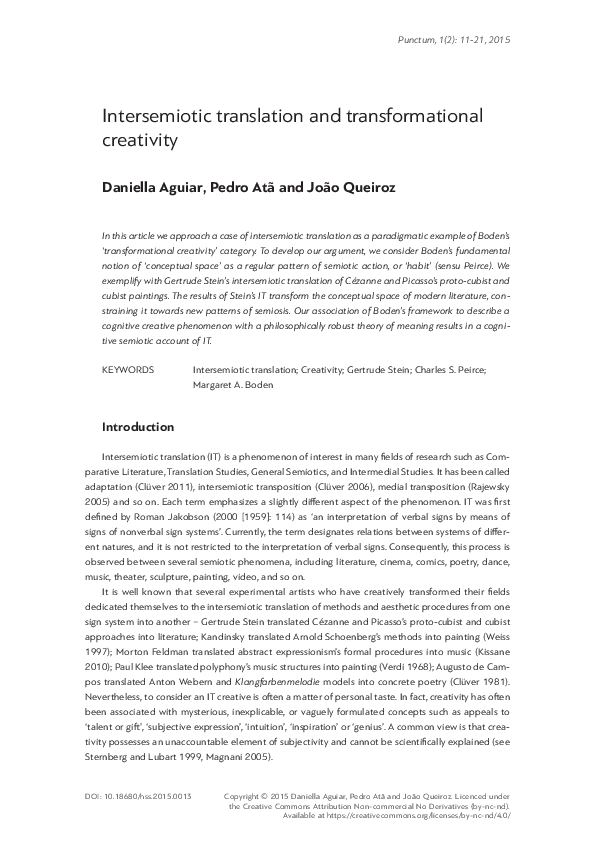 Punctum, 1(2): 11-21, 2015

Intersemiotic translation and transformational creativity

Daniella Aguiar, Pedro Atã and João Queiroz

In this article we approach a case of intersemiotic translation as a paradigmatic example of Boden's 'transformational creativity' category. To develop our argument, we consider Boden's fundamental notion of 'conceptual space' as a regular pattern of semiotic action, or 'habit' (sensu Peirce). We exemplify with Gertrude Stein's intersemiotic translation of Cézanne and Picasso's proto-cubist and cubist paintings. The results of Stein's IT transform the conceptual space of modern literature, constraining it towards new patterns of semiosis. Our association of Boden's framework to describe a cognitive creative phenomenon with a philosophically robust theory of meaning results in a cognitive semiotic account of IT.

KEYWORDS Intersemiotic translation; Creativity; Gertrude Stein; Charles S. Peirce; Margaret A. Boden

Introduction

Intersemiotic translation (IT) is a phenomenon of interest in many fields of research such as Comparative Literature, Translation Studies, General Semiotics, and Intermedial Studies. It has been called adaptation (Clüver 2011), intersemiotic transposition (Clüver 2006), medial transposition (Rajewsky 2005) and so on. Each term emphasizes a slightly different aspect of the phenomenon. IT was first defined by Roman Jakobson (2000 [1959]: 114) as 'an interpretation of verbal signs by means of signs of nonverbal sign systems'. Currently, the term designates relations between systems of different natures, and it is not restricted to the interpretation of verbal signs. Consequently, this process is observed between several semiotic phenomena, including literature, cinema, comics, poetry, dance, music, theater, sculpture, painting, video, and so on.

It is well known that several experimental artists who have creatively transformed their fields dedicated themselves to the intersemiotic translation of methods and aesthetic procedures from one sign system into another – Gertrude Stein translated Cézanne and Picasso's proto-cubist and cubist approaches into literature; Kandinsky translated Arnold Schoenberg's methods into painting (Weiss 1997); Morton Feldman translated abstract expressionism's formal procedures into music (Kissane 2010); Paul Klee translated polyphony's music structures into painting (Verdi 1968); Augusto de Campos translated Anton Webern and Klangfarbenmelodie models into concrete poetry (Clüver 1981). Nevertheless, to consider an IT creative is often a matter of personal taste. In fact, creativity has often been associated with mysterious, inexplicable, or vaguely formulated concepts such as appeals to 'talent or gift', 'subjective expression', 'intuition', 'inspiration' or 'genius'. A common view is that creativity possesses an unaccountable element of subjectivity and cannot be scientifically explained (see Sternberg and Lubart 1999, Magnani 2005).

DOI: 10.18680/hss.2015.0013

Copyright © 2015 Daniella Aguiar, Pedro Atã and João Queiroz. Licenced under the Creative Commons Attribution Non-commercial No Derivatives (by-nc-nd). Available at https://creativecommons.org/licenses/by-nc-nd/4.0/